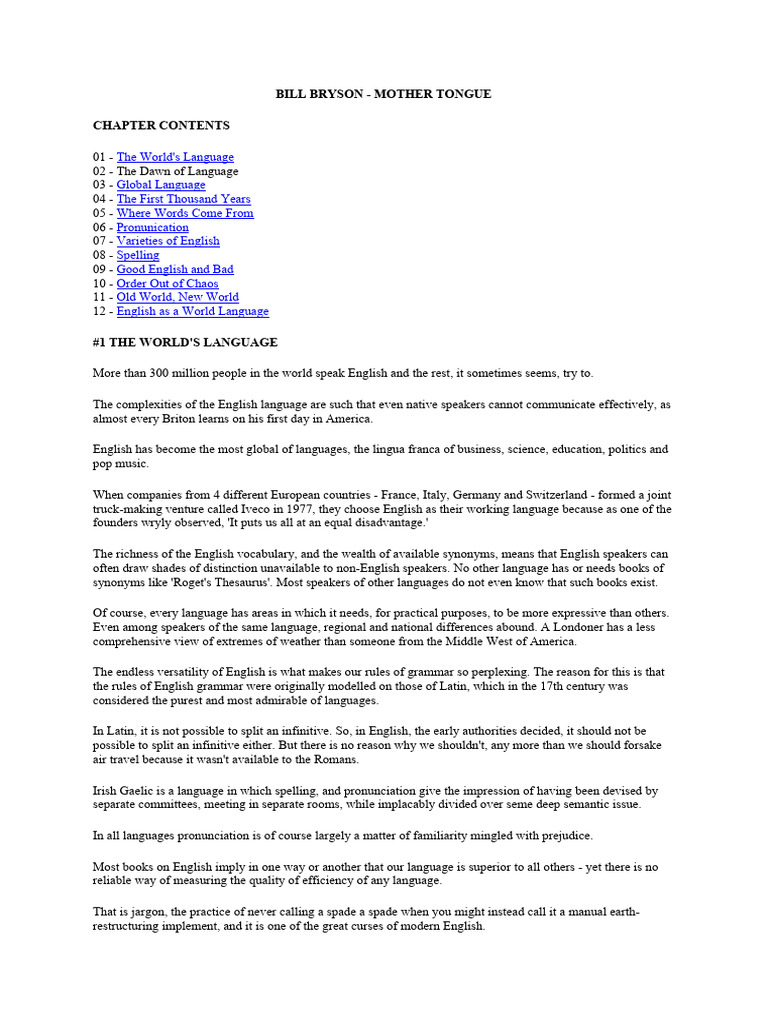 BILL BRYSON - MOTHER TONGUE

CHAPTER CONTENTS

01 - The World's Language
02 - The Dawn of Language
03 - Global Language
04 - The First Thousand Years
05 - Where Words Come From
06 - Pronunication
07 - Varieties of English
08 - Spelling
09 - Good English and Bad
10 - Order Out of Chaos
11 - Old World, New World
12 - English as a World Language

#1 THE WORLD'S LANGUAGE

More than 300 million people in the world speak English and the rest, it sometimes seems, try to.

The complexities of the English language are such that even native speakers cannot communicate effectively, as almost every Briton learns on his first day in America.

English has become the most global of languages, the lingua franca of business, science, education, politics and pop music.

When companies from 4 different European countries - France, Italy, Germany and Switzerland - formed a joint truck-making venture called Iveco in 1977, they choose English as their working language because as one of the founders wryly observed, 'It puts us all at an equal disadvantage.'

The richness of the English vocabulary, and the wealth of available synonyms, means that English speakers can often draw shades of distinction unavailable to non-English speakers. No other language has or needs books of synonyms like 'Roget's Thesaurus'. Most speakers of other languages do not even know that such books exist.

Of course, every language has areas in which it needs, for practical purposes, to be more expressive than others. Even among speakers of the same language, regional and national differences abound. A Londoner has a less comprehensive view of extremes of weather than someone from the Middle West of America.

The endless versatility of English is what makes our rules of grammar so perplexing. The reason for this is that the rules of English grammar were originally modelled on those of Latin, which in the 17th century was considered the purest and most admirable of languages.

In Latin, it is not possible to split an infinitive. So, in English, the early authorities decided, it should not be possible to split an infinitive either. But there is no reason why we shouldn't, any more than we should forsake air travel because it wasn't available to the Romans.

Irish Gaelic is a language in which spelling, and pronunciation give the impression of having been devised by separate committees, meeting in separate rooms, while implacably divided over seme deep semantic issue.

In all languages pronunciation is of course largely a matter of familiarity mingled with prejudice.

Most books on English imply in one way or another that our language is superior to all others - yet there is no reliable way of measuring the quality of efficiency of any language.

That is jargon, the practice of never calling a spade a spade when you might instead call it a manual earth-restructuring implement, and it is one of the great curses of modern English.